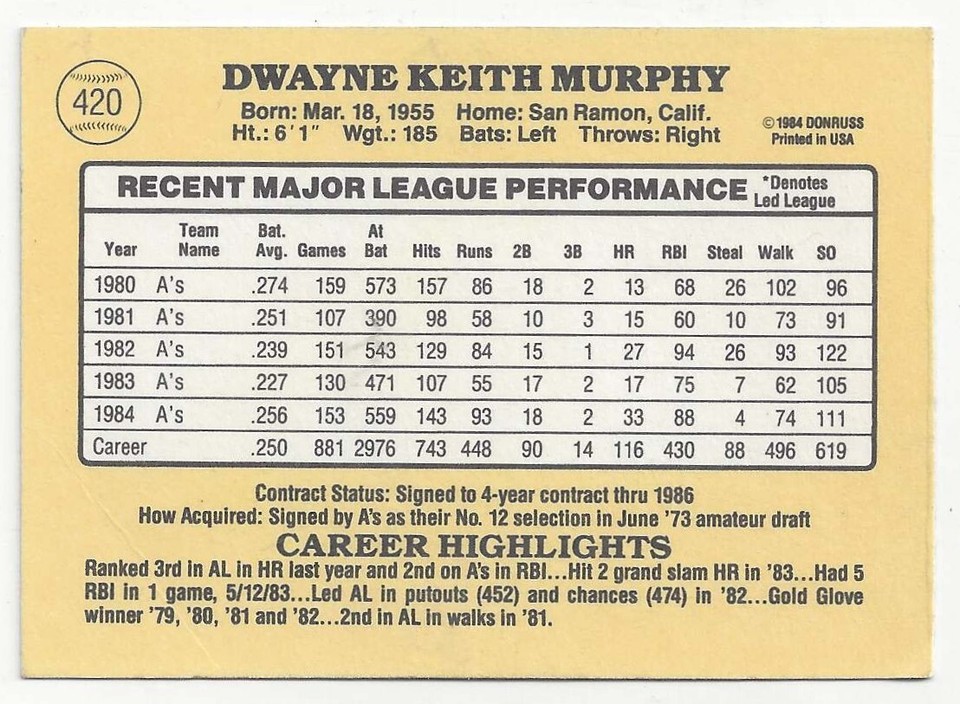 420

DWAYNE KEITH MURPHY

Born: Mar. 18, 1955 Home: San Ramon, Calif.
Ht.: 6'1" Wgt.: 185 Bats: Left Throws: Right

© 1984 DONRUSS
Printed in USA

RECENT MAJOR LEAGUE PERFORMANCE *Denotes Led League

| Year | Team Name | Bat. Avg. | Games | At Bat | Hits | Runs | 2B | 3B | HR | RBI | Steal | Walk | SO |
|---|---|---|---|---|---|---|---|---|---|---|---|---|---|
| 1980 | A's | .274 | 159 | 573 | 157 | 86 | 18 | 2 | 13 | 68 | 26 | 102 | 96 |
| 1981 | A's | .251 | 107 | 390 | 98 | 58 | 10 | 3 | 15 | 60 | 10 | 73 | 91 |
| 1982 | A's | .239 | 151 | 543 | 129 | 84 | 15 | 1 | 27 | 94 | 26 | 93 | 122 |
| 1983 | A's | .227 | 130 | 471 | 107 | 55 | 17 | 2 | 17 | 75 | 7 | 62 | 105 |
| 1984 | A's | .256 | 153 | 559 | 143 | 93 | 18 | 2 | 33 | 88 | 4 | 74 | 111 |
| Career | | .250 | 881 | 2976 | 743 | 448 | 90 | 14 | 116 | 430 | 88 | 496 | 619 |

Contract Status: Signed to 4-year contract thru 1986
How Acquired: Signed by A's as their No. 12 selection in June '73 amateur draft

CAREER HIGHLIGHTS

Ranked 3rd in AL in HR last year and 2nd on A's in RBI...Hit 2 grand slam HR in '83...Had 5 RBI in 1 game, 5/12/83...Led AL in putouts (452) and chances (474) in '82...Gold Glove winner '79, '80, '81 and '82...2nd in AL in walks in '81.